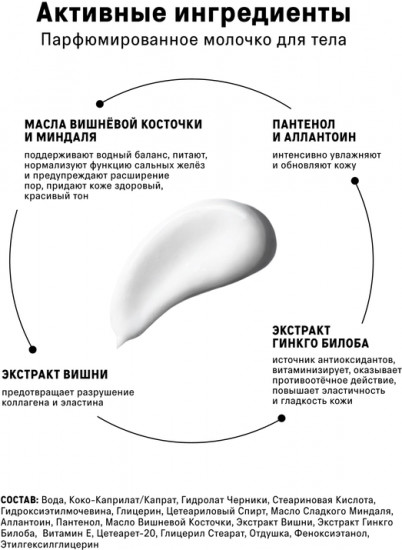 Активные ингредиенты
Парфюмированное молочко для тела

МАСЛА ВИШНЁВОЙ КОСТОЧКИ И МИНДАЛЯ

поддерживают водный баланс, питают, нормализуют функцию сальных желёз и предупреждают расширение пор, придают коже здоровый, красивый тон

ПАНТЕНОЛ И АЛЛАНТОИН

интенсивно увлажняют и обновляют кожу

ЭКСТРАКТ ГИНКГО БИЛОБА

источник антиоксидантов, витаминизирует, оказывает противоотёчное действие, повышает эластичность и гладкость кожи

ЭКСТРАКТ ВИШНИ

предотвращает разрушение коллагена и эластина

СОСТАВ: Вода, Коко-Каприлат/Капрат, Гидролат Черники, Стеариновая Кислота, Гидроксиэтилмочевина, Глицерин, Цетеариловый Спирт, Масло Сладкого Миндаля, Аллантоин, Пантенол, Масло Вишневой Косточки, Экстракт Вишни, Экстракт Гинкго Билоба, Витамин Е, Цетеарет-20, Глицерил Стеарат, Отдушка, Феноксиэтанол, Этилгексилглицерин